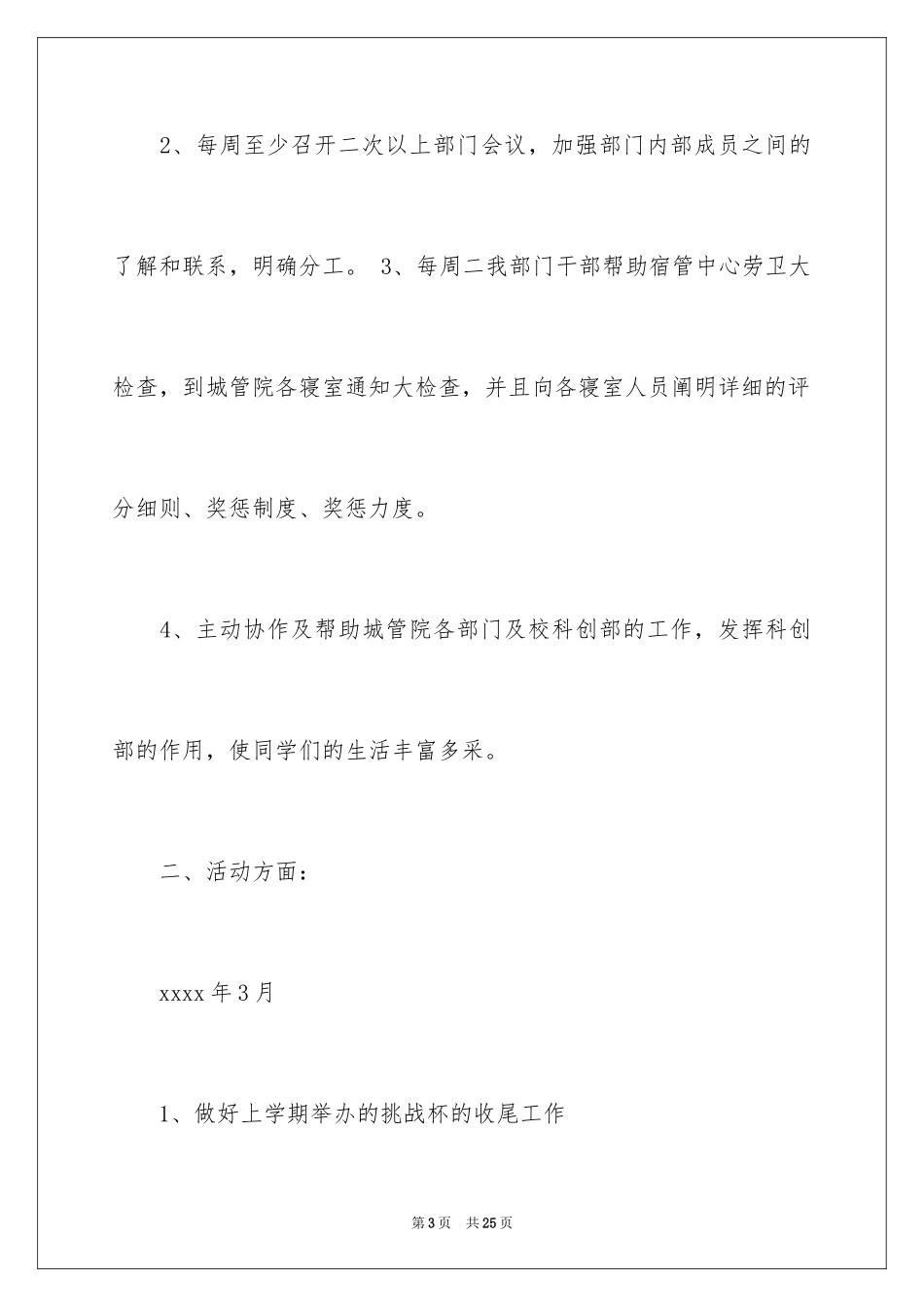 2、每周至少召开二次以上部门会议，加强部门内部成员之间的了解和联系，明确分工。 3、每周二我部门干部帮助宿管中心劳卫大检查，到城管院各寝室通知大检查，并且向各寝室人员阐明详细的评分细则、奖惩制度、奖惩力度。

4、主动协作及帮助城管院各部门及校科创部的工作，发挥科创部的作用，使同学们的生活丰富多采。

二、活动方面：

xxxx 年 3 月

1、做好上学期举办的挑战杯的收尾工作

第 3 页　共 25 页